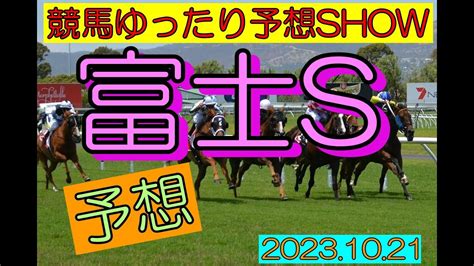 競馬ゆったり予想SHOW

富士S

予想

2023.10.21